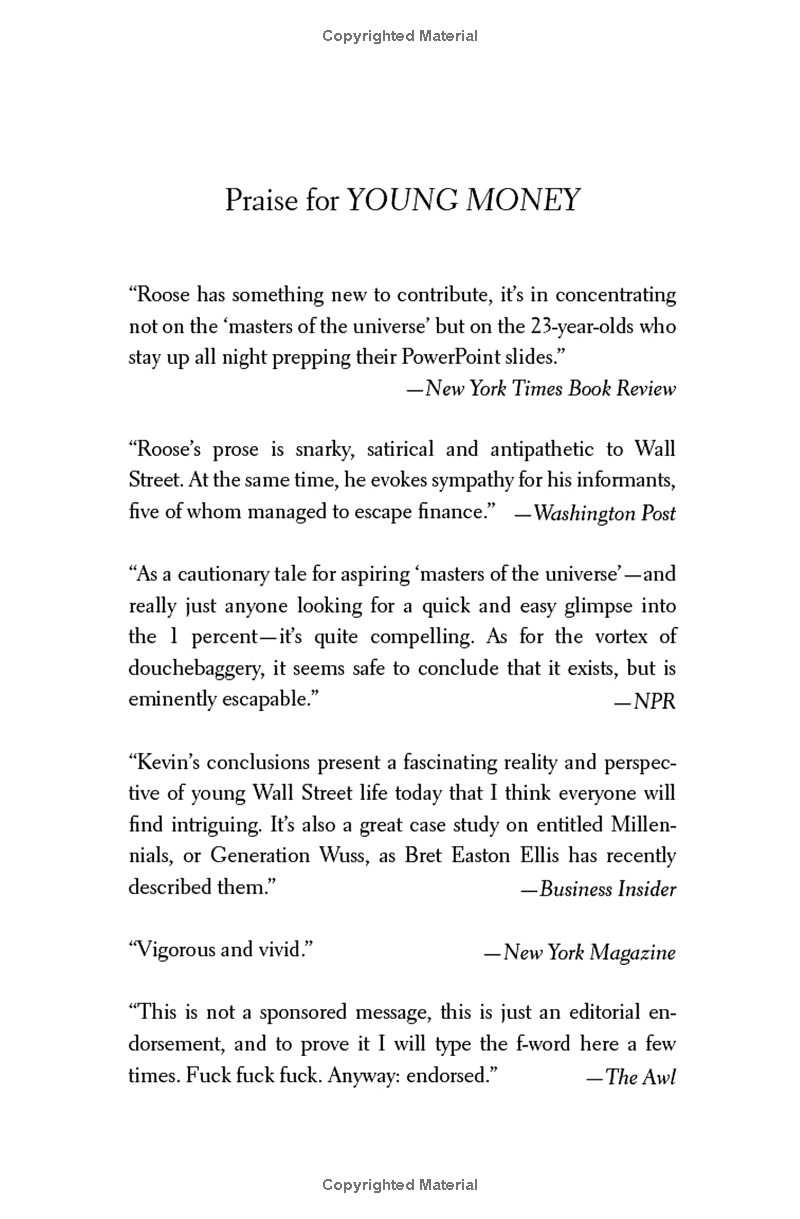 Copyrighted Material

Praise for YOUNG MONEY

“Roose has something new to contribute, it’s in concentrating not on the ‘masters of the universe’ but on the 23-year-olds who stay up all night prepping their PowerPoint slides.”
—New York Times Book Review

“Roose’s prose is snarky, satirical and antipathetic to Wall Street. At the same time, he evokes sympathy for his informants, five of whom managed to escape finance.” —Washington Post

“As a cautionary tale for aspiring ‘masters of the universe’—and really just anyone looking for a quick and easy glimpse into the 1 percent—it’s quite compelling. As for the vortex of douchebaggery, it seems safe to conclude that it exists, but is eminently escapable.” —NPR

“Kevin’s conclusions present a fascinating reality and perspective of young Wall Street life today that I think everyone will find intriguing. It’s also a great case study on entitled Millennials, or Generation Wuss, as Bret Easton Ellis has recently described them.” —Business Insider

“Vigorous and vivid.” —New York Magazine

“This is not a sponsored message, this is just an editorial endorsement, and to prove it I will type the f-word here a few times. Fuck fuck fuck. Anyway: endorsed.” —The Awl

Copyrighted Material